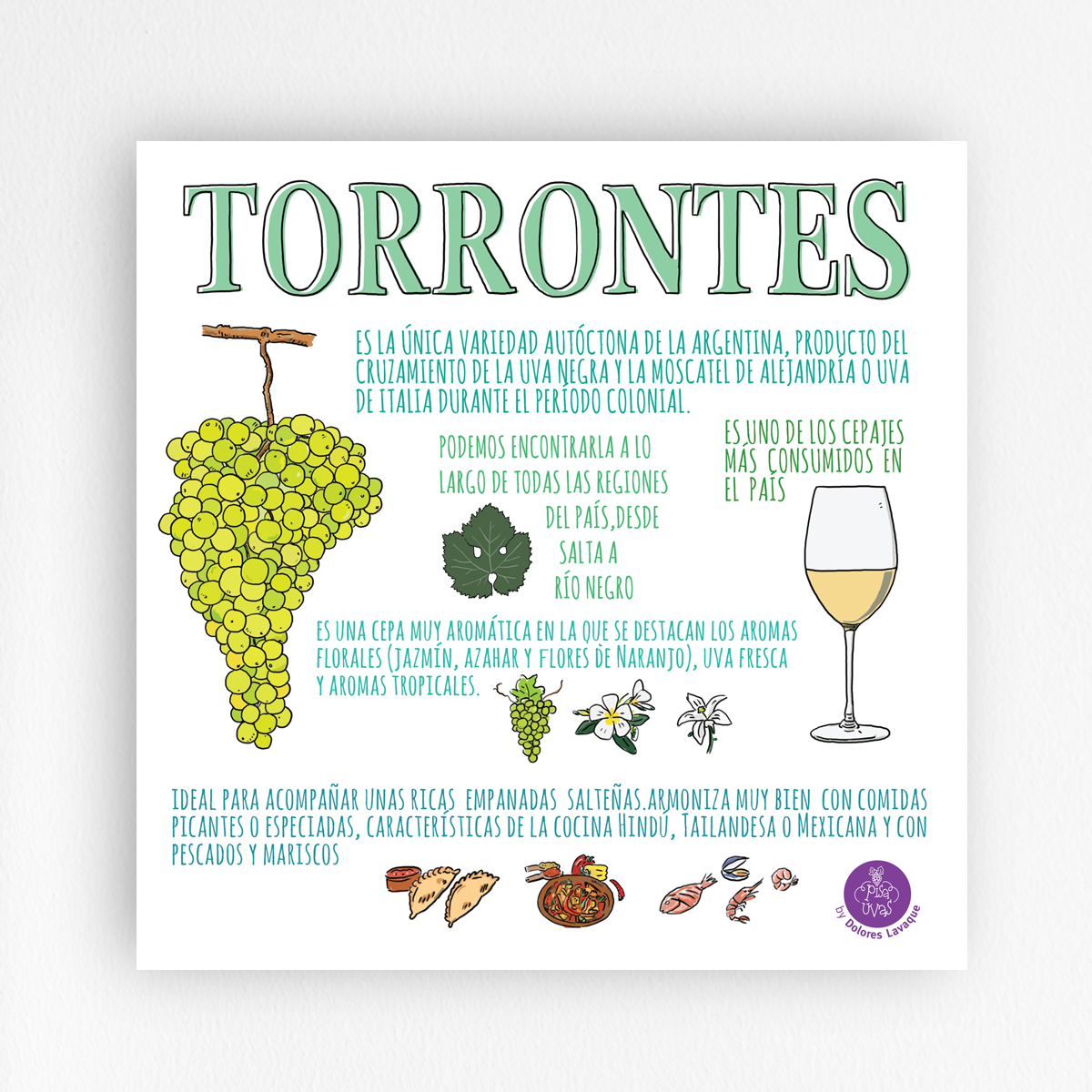 TORRONTES

ES LA ÚNICA VARIEDAD AUTÓCTONA DE LA ARGENTINA, PRODUCTO DEL CRUZAMIENTO DE LA UVA NEGRA Y LA MOSCATEL DE ALEJANDRÍA O UVA DE ITALIA DURANTE EL PERÍODO COLONIAL.

PODEMOS ENCONTRARLA A LO LARGO DE TODAS LAS REGIONES DEL PAÍS,DESDE SALTA A RÍO NEGRO

ES UNO DE LOS CEPAJES MÁS CONSUMIDOS EN EL PAÍS

ES UNA CEPA MUY AROMÁTICA EN LA QUE SE DESTACAN LOS AROMAS FLORALES (JAZMÍN, AZAHAR Y FLORES DE NARANJO), UVA FRESCA Y AROMAS TROPICALES.

IDEAL PARA ACOMPAÑAR UNAS RICAS EMPANADAS SALTEÑAS.ARMONIZA MUY BIEN CON COMIDAS PICANTES O ESPECIADAS, CARACTERÍSTICAS DE LA COCINA HINDÚ, TAILANDESA O MEXICANA Y CON PESCADOS Y MARISCOS

Pisa Uvas
by Dolores Lavaque